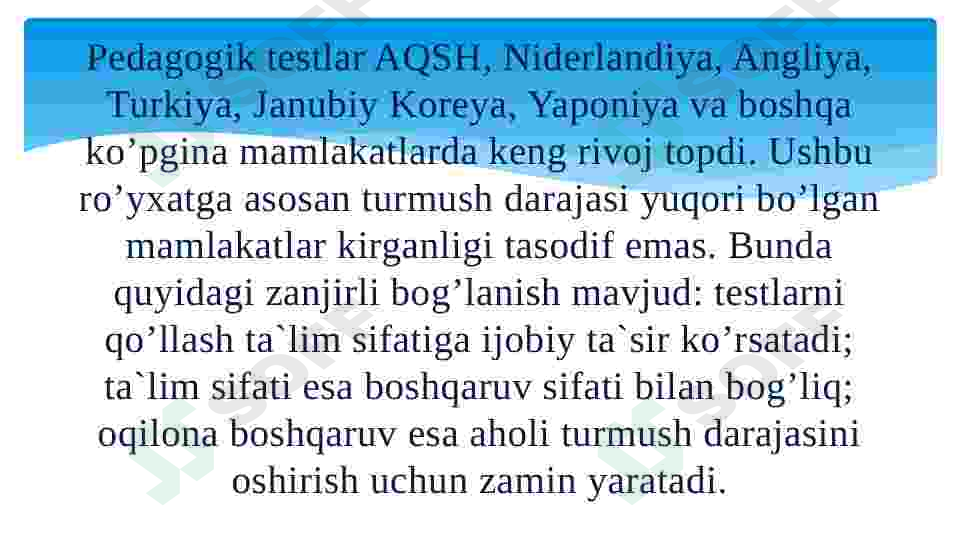 Pedagogik testlar AQSH, Niderlandiya, Angliya, Turkiya, Janubiy Koreya, Yaponiya va boshqa ko’pgina mamlakatlarda keng rivoj topdi. Ushbu ro’yxatga asosan turmush darajasi yuqori bo’lgan mamlakatlar kirganligi tasodif emas. Bunda quyidagi zanjirli bog’lanish mavjud: testlarni qo’llash ta`lim sifatiga ijobiy ta`sir ko’rsatadi; ta`lim sifati esa boshqaruv sifati bilan bog’liq; oqilona boshqaruv esa aholi turmush darajasini oshirish uchun zamin yaratadi.